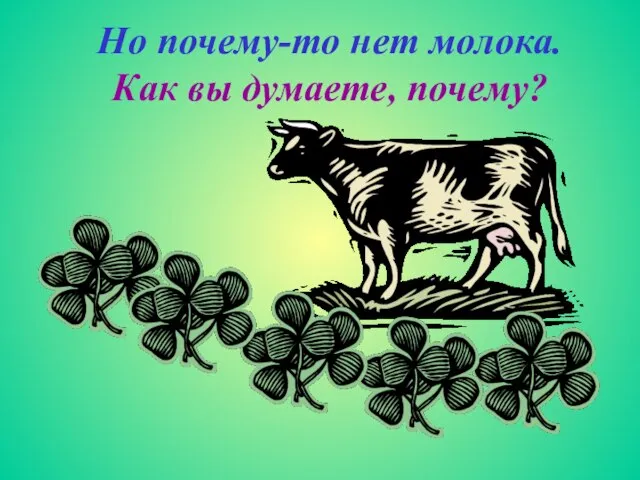 Но почему-то нет молока.
Как вы думаете, почему?